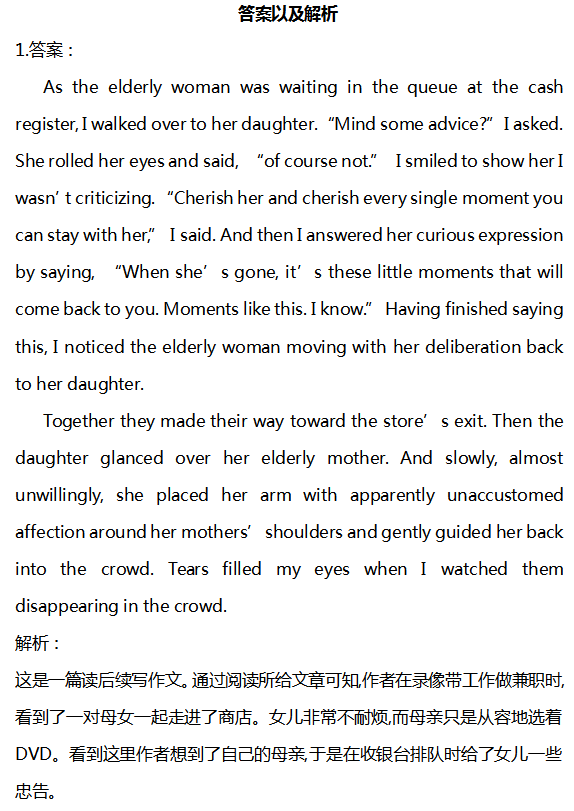 答案以及解析

1.答案：

As the elderly woman was waiting in the queue at the cash register, I walked over to her daughter. "Mind some advice?" I asked. She rolled her eyes and said, "of course not." I smiled to show her I wasn't criticizing. "Cherish her and cherish every single moment you can stay with her," I said. And then I answered her curious expression by saying, "When she's gone, it's these little moments that will come back to you. Moments like this. I know." Having finished saying this, I noticed the elderly woman moving with her deliberation back to her daughter.

Together they made their way toward the store's exit. Then the daughter glanced over her elderly mother. And slowly, almost unwillingly, she placed her arm with apparently unaccustomed affection around her mothers' shoulders and gently guided her back into the crowd. Tears filled my eyes when I watched them disappearing in the crowd.

解析：

这是一篇读后续写作文。通过阅读所给文章可知,作者在录像带工作做兼职时,看到了一对母女一起走进了商店。女儿非常不耐烦,而母亲只是从容地选着DVD。看到这里作者想到了自己的母亲,于是在收银台排队时给了女儿一些忠告。